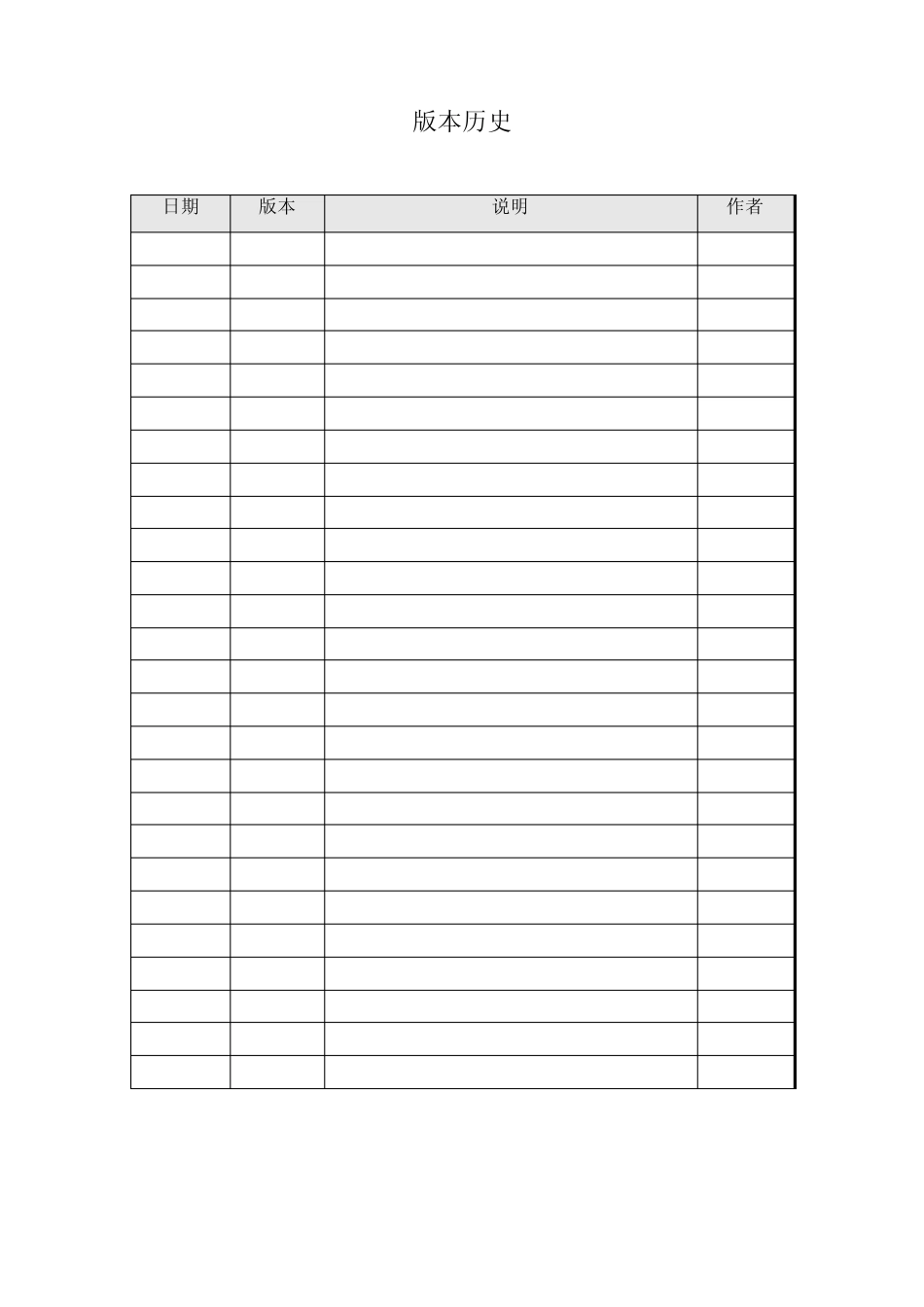 版本历史

| 日期 | 版本 | 说明 | 作者 |
|---|---|---|---|
|  |  |  |  |
|  |  |  |  |
|  |  |  |  |
|  |  |  |  |
|  |  |  |  |
|  |  |  |  |
|  |  |  |  |
|  |  |  |  |
|  |  |  |  |
|  |  |  |  |
|  |  |  |  |
|  |  |  |  |
|  |  |  |  |
|  |  |  |  |
|  |  |  |  |
|  |  |  |  |
|  |  |  |  |
|  |  |  |  |
|  |  |  |  |
|  |  |  |  |
|  |  |  |  |
|  |  |  |  |
|  |  |  |  |
|  |  |  |  |
|  |  |  |  |
|  |  |  |  |